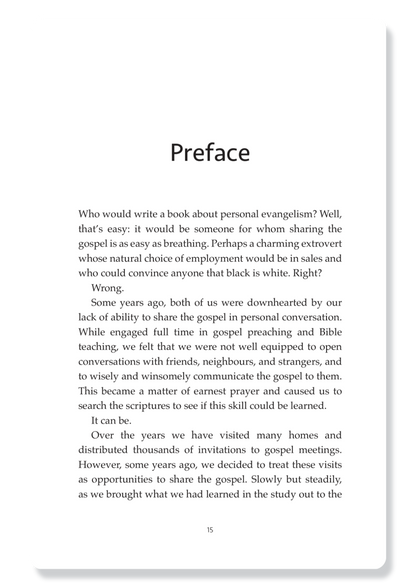 Preface

Who would write a book about personal evangelism? Well, that's easy: it would be someone for whom sharing the gospel is as easy as breathing. Perhaps a charming extrovert whose natural choice of employment would be in sales and who could convince anyone that black is white. Right?

Wrong.

Some years ago, both of us were downhearted by our lack of ability to share the gospel in personal conversation. While engaged full time in gospel preaching and Bible teaching, we felt that we were not well equipped to open conversations with friends, neighbours, and strangers, and to wisely and winsomely communicate the gospel to them. This became a matter of earnest prayer and caused us to search the scriptures to see if this skill could be learned.

It can be.

Over the years we have visited many homes and distributed thousands of invitations to gospel meetings. However, some years ago, we decided to treat these visits as opportunities to share the gospel. Slowly but steadily, as we brought what we had learned in the study out to the

15